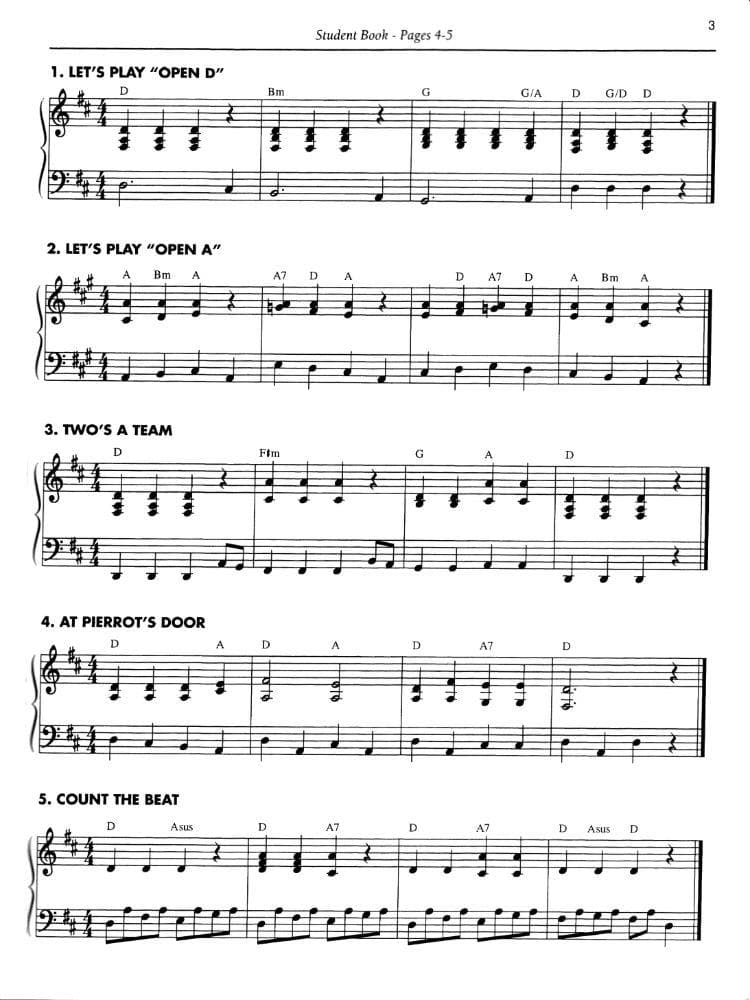 Student Book - Pages 4-5

3

1. LET'S PLAY "OPEN D"

D Bm G G/A D G/D D

2. LET'S PLAY "OPEN A"

A Bm A A7 D A D A7 D A Bm A

3. TWO'S A TEAM

D F#m G A D

4. AT PIERROT'S DOOR

D A D A D A7 D

5. COUNT THE BEAT

D Asus D A7 D A7 D Asus D